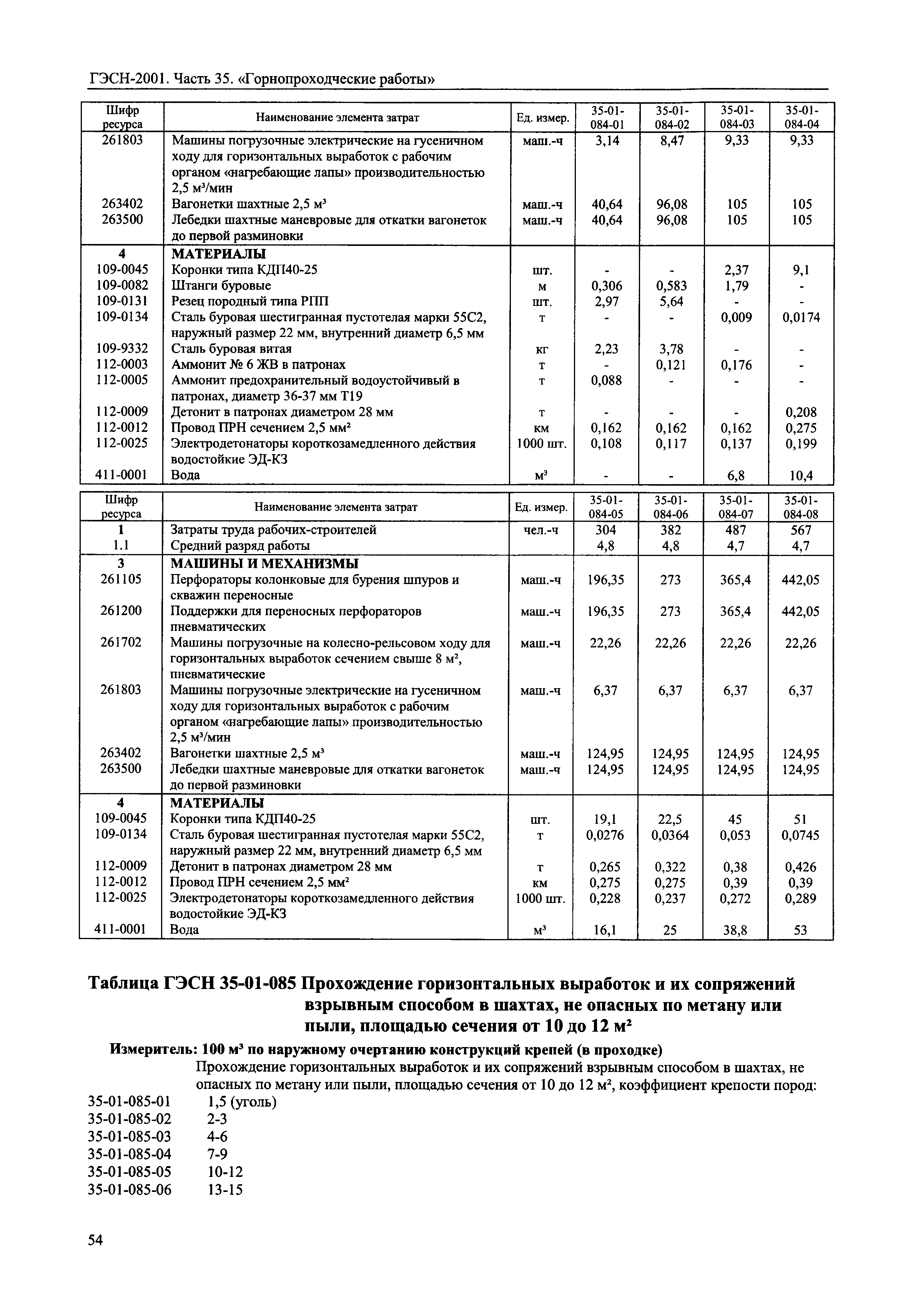 ГЭСН-2001. Часть 35. «Горнопроходческие работы»

| Шифр ресурса | Наименование элемента затрат | Ед. измер. | 35-01-084-01 | 35-01-084-02 | 35-01-084-03 | 35-01-084-04 |
|---|---|---|---|---|---|---|
| 261803 | Машины погрузочные электрические на гусеничном ходу для горизонтальных выработок с рабочим органом «нагребающие лапы» производительностью 2,5 м³/мин | маш.-ч | 3,14 | 8,47 | 9,33 | 9,33 |
| 263402 | Вагонетки шахтные 2,5 м³ | маш.-ч | 40,64 | 96,08 | 105 | 105 |
| 263500 | Лебедки шахтные маневровые для откатки вагонеток до первой разминовки | маш.-ч | 40,64 | 96,08 | 105 | 105 |
| 4 | МАТЕРИАЛЫ | | | | | |
| 109-0045 | Коронки типа КДП40-25 | шт. | - | - | 2,37 | 9,1 |
| 109-0082 | Штанги буровые | м | 0,306 | 0,583 | 1,79 | - |
| 109-0131 | Резец породный типа РПП | шт. | 2,97 | 5,64 | - | - |
| 109-0134 | Сталь буровая шестигранная пустотелая марки 55С2, наружный размер 22 мм, внутренний диаметр 6,5 мм | т | - | - | 0,009 | 0,0174 |
| 109-9332 | Сталь буровая витая | кг | 2,23 | 3,78 | - | - |
| 112-0003 | Аммонит № 6 ЖВ в патронах | т | - | 0,121 | 0,176 | - |
| 112-0005 | Аммонит предохранительный водоустойчивый в патронах, диаметр 36-37 мм Т19 | т | 0,088 | - | - | - |
| 112-0009 | Детонит в патронах диаметром 28 мм | т | - | - | - | 0,208 |
| 112-0012 | Провод ПРН сечением 2,5 мм² | км | 0,162 | 0,162 | 0,162 | 0,275 |
| 112-0025 | Электродетонаторы короткозамедленного действия водостойкие ЭД-КЗ | 1000 шт. | 0,108 | 0,117 | 0,137 | 0,199 |
| 411-0001 | Вода | м³ | - | - | 6,8 | 10,4 |

| Шифр ресурса | Наименование элемента затрат | Ед. измер. | 35-01-084-05 | 35-01-084-06 | 35-01-084-07 | 35-01-084-08 |
|---|---|---|---|---|---|---|
| 1 | Затраты труда рабочих-строителей | чел.-ч | 304 | 382 | 487 | 567 |
| 1.1 | Средний разряд работы | | 4,8 | 4,8 | 4,7 | 4,7 |
| 3 | МАШИНЫ И МЕХАНИЗМЫ | | | | | |
| 261105 | Перфораторы колонковые для бурения шпуров и скважин переносные | маш.-ч | 196,35 | 273 | 365,4 | 442,05 |
| 261200 | Поддержки для переносных перфораторов пневматических | маш.-ч | 196,35 | 273 | 365,4 | 442,05 |
| 261702 | Машины погрузочные на колесно-рельсовом ходу для горизонтальных выработок сечением свыше 8 м², пневматические | маш.-ч | 22,26 | 22,26 | 22,26 | 22,26 |
| 261803 | Машины погрузочные электрические на гусеничном ходу для горизонтальных выработок с рабочим органом «нагребающие лапы» производительностью 2,5 м³/мин | маш.-ч | 6,37 | 6,37 | 6,37 | 6,37 |
| 263402 | Вагонетки шахтные 2,5 м³ | маш.-ч | 124,95 | 124,95 | 124,95 | 124,95 |
| 263500 | Лебедки шахтные маневровые для откатки вагонеток до первой разминовки | маш.-ч | 124,95 | 124,95 | 124,95 | 124,95 |
| 4 | МАТЕРИАЛЫ | | | | | |
| 109-0045 | Коронки типа КДП40-25 | шт. | 19,1 | 22,5 | 45 | 51 |
| 109-0134 | Сталь буровая шестигранная пустотелая марки 55С2, наружный размер 22 мм, внутренний диаметр 6,5 мм | т | 0,0276 | 0,0364 | 0,053 | 0,0745 |
| 112-0009 | Детонит в патронах диаметром 28 мм | т | 0,265 | 0,322 | 0,38 | 0,426 |
| 112-0012 | Провод ПРН сечением 2,5 мм² | км | 0,275 | 0,275 | 0,39 | 0,39 |
| 112-0025 | Электродетонаторы короткозамедленного действия водостойкие ЭД-КЗ | 1000 шт. | 0,228 | 0,237 | 0,272 | 0,289 |
| 411-0001 | Вода | м³ | 16,1 | 25 | 38,8 | 53 |

Таблица ГЭСН 35-01-085 Прохождение горизонтальных выработок и их сопряжений взрывным способом в шахтах, не опасных по метану или пыли, площадью сечения от 10 до 12 м²

Измеритель: 100 м³ по наружному очертанию конструкций крепей (в проходке)

Прохождение горизонтальных выработок и их сопряжений взрывным способом в шахтах, не опасных по метану или пыли, площадью сечения от 10 до 12 м², коэффициент крепости пород:
35-01-085-01 1,5 (уголь)
35-01-085-02 2-3
35-01-085-03 4-6
35-01-085-04 7-9
35-01-085-05 10-12
35-01-085-06 13-15

54